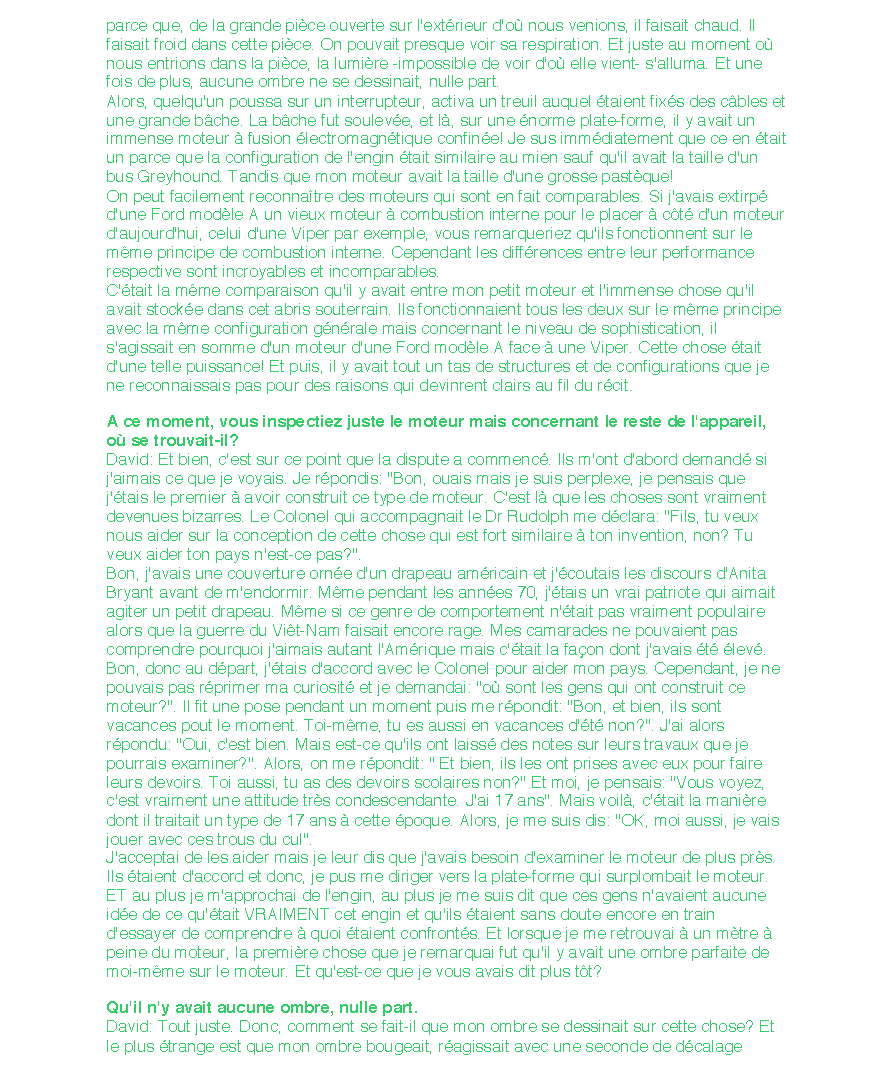 parce que, de la grande pièce ouverte sur l'extérieur d'où nous venions, il faisait chaud. Il faisait froid dans cette pièce. On pouvait presque voir sa respiration. Et juste au moment où nous entrions dans la pièce, la lumière -impossible de voir d'où elle vient- s'alluma. Et une fois de plus, aucune ombre ne se dessinait, nulle part.
Alors, quelqu'un poussa sur un interrupteur, activa un treuil auquel étaient fixés des câbles et une grande bâche. La bâche fut soulevée, et là, sur une énorme plate-forme, il y avait un immense moteur à fusion électromagnétique confinée! Je sus immédiatement que ce en était un parce que la configuration de l'engin était similaire au mien sauf qu'il avait la taille d'un bus Greyhound. Tandis que mon moteur avait la taille d'une grosse pastèque!
On peut facilement reconnaître des moteurs qui sont en fait comparables. Si j'avais extirpé d'une Ford modèle A un vieux moteur à combustion interne pour le placer à côté d'un moteur d'aujourd'hui, celui d'une Viper par exemple, vous remarqueriez qu'ils fonctionnent sur le même principe de combustion interne. Cependant les différences entre leur performance respective sont incroyables et incomparables.
C'était la même comparaison qu'il y avait entre mon petit moteur et l'immense chose qu'il avait stockée dans cet abris souterrain. Ils fonctionnaient tous les deux sur le même principe avec la même configuration générale mais concernant le niveau de sophistication, il s'agissait en somme d'un moteur d'une Ford modèle A face à une Viper. Cette chose était d'une telle puissance! Et puis, il y avait tout un tas de structures et de configurations que je ne reconnaissais pas pour des raisons qui devinrent clairs au fil du récit.

A ce moment, vous inspectiez juste le moteur mais concernant le reste de l'appareil, où se trouvait-il?
David: Et bien, c'est sur ce point que la dispute a commencé. Ils m'ont d'abord demandé si j'aimais ce que je voyais. Je répondis: "Bon, ouais mais je suis perplexe, je pensais que j'étais le premier à avoir construit ce type de moteur. C'est là que les choses sont vraiment devenues bizarres. Le Colonel qui accompagnait le Dr Rudolph me déclara: "Fils, tu veux nous aider sur la conception de cette chose qui est fort similaire à ton invention, non? Tu veux aider ton pays n'est-ce pas?".
Bon, j'avais une couverture ornée d'un drapeau américain et j'écoutais les discours d'Anita Bryant avant de m'endormir. Même pendant les années 70, j'étais un vrai patriote qui aimait agiter un petit drapeau. Même si ce genre de comportement n'était pas vraiment populaire alors que la guerre du Viêt-Nam faisait encore rage. Mes camarades ne pouvaient pas comprendre pourquoi j'aimais autant l'Amérique mais c'était la façon dont j'avais été élevé.
Bon, donc au départ, j'étais d'accord avec le Colonel pour aider mon pays. Cependant, je ne pouvais pas réprimer ma curiosité et je demandai: "où sont les gens qui ont construit ce moteur?". Il fit une pose pendant un moment puis me répondit: "Bon, et bien, ils sont vacances pout le moment. Toi-même, tu es aussi en vacances d'été non?". J'ai alors répondu: "Oui, c'est bien. Mais est-ce qu'ils ont laissé des notes sur leurs travaux que je pourrais examiner?". Alors, on me répondit: " Et bien, ils les ont prises avec eux pour faire leurs devoirs. Toi aussi, tu as des devoirs scolaires non?" Et moi, je pensais: "Vous voyez, c'est vraiment une attitude très condescendante. J'ai 17 ans". Mais voilà, c'était la manière dont il traitait un type de 17 ans à cette époque. Alors, je me suis dis: "OK, moi aussi, je vais jouer avec ces trous du cul".
J'acceptai de les aider mais je leur dis que j'avais besoin d'examiner le moteur de plus près. Ils étaient d'accord et donc, je pus me diriger vers la plate-forme qui surplombait le moteur. ET au plus je m'approchai de l'engin, au plus je me suis dit que ces gens n'avaient aucune idée de ce qu'était VRAIMENT cet engin et qu'ils étaient sans doute encore en train d'essayer de comprendre à quoi étaient confrontés. Et lorsque je me retrouvai à un mètre à peine du moteur, la première chose que je remarquai fut qu'il y avait une ombre parfaite de moi-même sur le moteur. Et qu'est-ce que je vous avais dit plus tôt?

Qu'il n'y avait aucune ombre, nulle part.
David: Tout juste. Donc, comment se fait-il que mon ombre se dessinait sur cette chose? Et le plus étrange est que mon ombre bougeait, réagissait avec une seconde de décalage